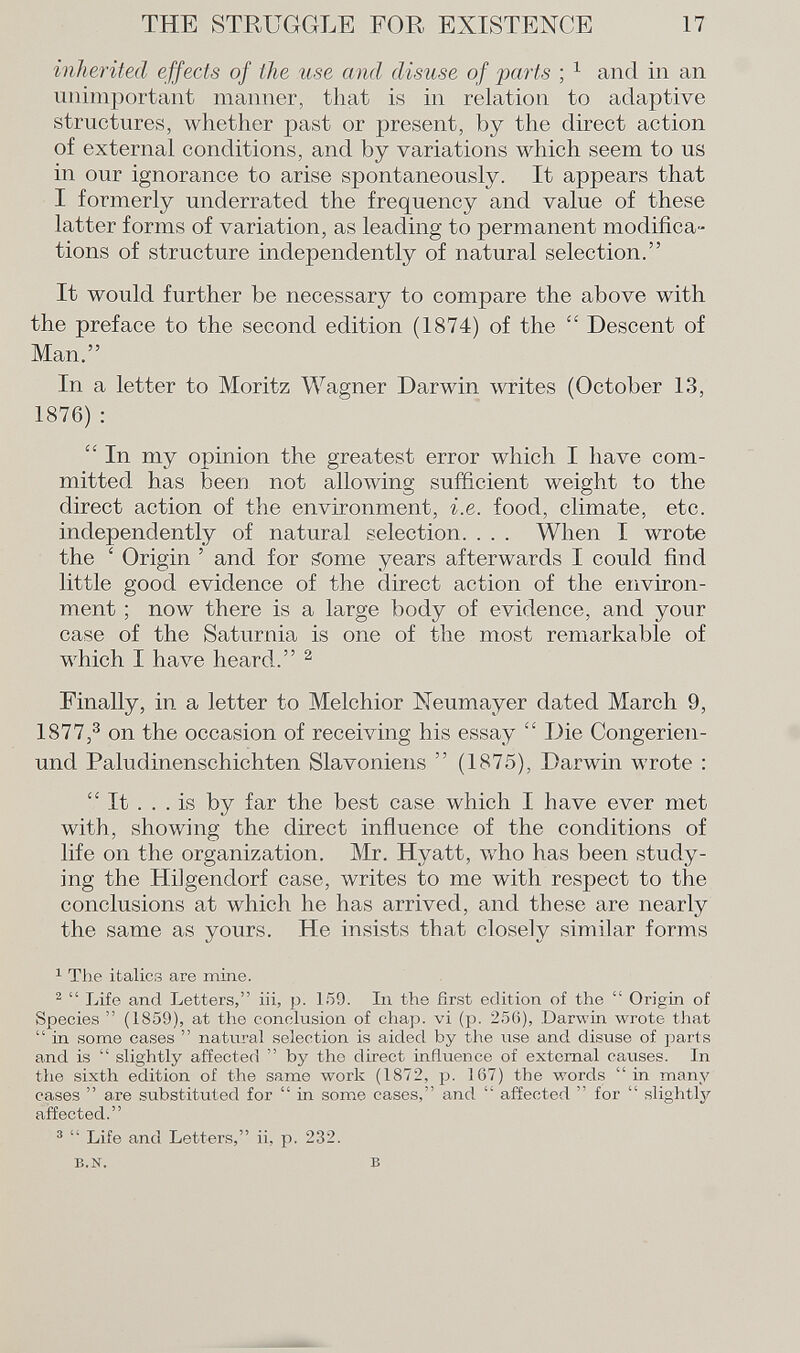 THE STRUGGLE FOR EXISTENCE 17

inherited effects of the use and disuse of parts ; $^1$ and in an unimportant manner, that is in relation to adaptive structures, whether past or present, by the direct action of external conditions, and by variations which seem to us in our ignorance to arise spontaneously. It appears that I formerly underrated the frequency and value of these latter forms of variation, as leading to permanent modifications of structure independently of natural selection."

It would further be necessary to compare the above with the preface to the second edition (1874) of the " Descent of Man."

In a letter to Moritz Wagner Darwin writes (October 13, 1876) :

" In my opinion the greatest error which I have committed has been not allowing sufficient weight to the direct action of the environment, i.e. food, climate, etc. independently of natural selection. . . . When I wrote the ' Origin ' and for some years afterwards I could find little good evidence of the direct action of the environment ; now there is a large body of evidence, and your case of the Saturnia is one of the most remarkable of which I have heard." $^2$

Finally, in a letter to Melchior Neumayer dated March 9, 1877,$^3$ on the occasion of receiving his essay " Die Congerien- und Paludinenschichten Slavoniens " (1875), Darwin wrote :

" It . . . is by far the best case which I have ever met with, showing the direct influence of the conditions of life on the organization. Mr. Hyatt, who has been studying the Hilgendorf case, writes to me with respect to the conclusions at which he has arrived, and these are nearly the same as yours. He insists that closely similar forms

$^1$ The italics are mine.

$^2$ " Life and Letters," iii, p. 159. In the first edition of the " Origin of Species " (1859), at the conclusion of chap. vi (p. 256), Darwin wrote that " in some cases " natural selection is aided by the use and disuse of parts and is " slightly affected " by the direct influence of external causes. In the sixth edition of the same work (1872, p. 167) the words " in many cases " are substituted for " in some cases," and " affected " for " slightly affected."

$^3$ " Life and Letters," ii, p. 232.

B.N. B